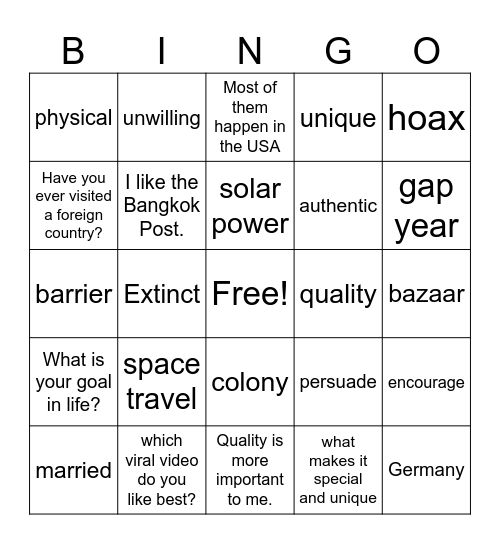 | B | I | N | G | O |
|---|---|---|---|---|
| physical | unwilling | Most of them happen in the USA | unique | hoax |
| Have you ever visited a foreign country? | I like the Bangkok Post. | solar power | authentic | gap year |
| barrier | Extinct | Free! | quality | bazaar |
| What is your goal in life? | space travel | colony | persuade | encourage |
| married | which viral video do you like best? | Quality is more important to me. | what makes it special and unique | Germany |